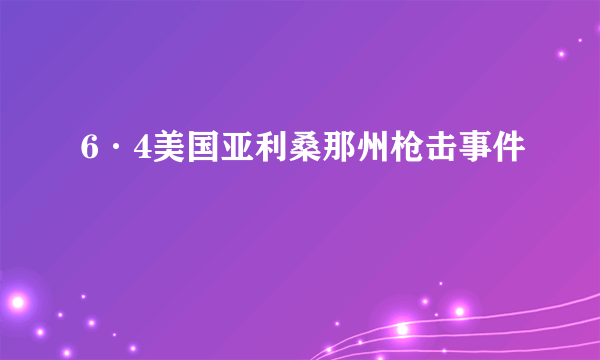 6·4美国亚利桑那州枪击事件